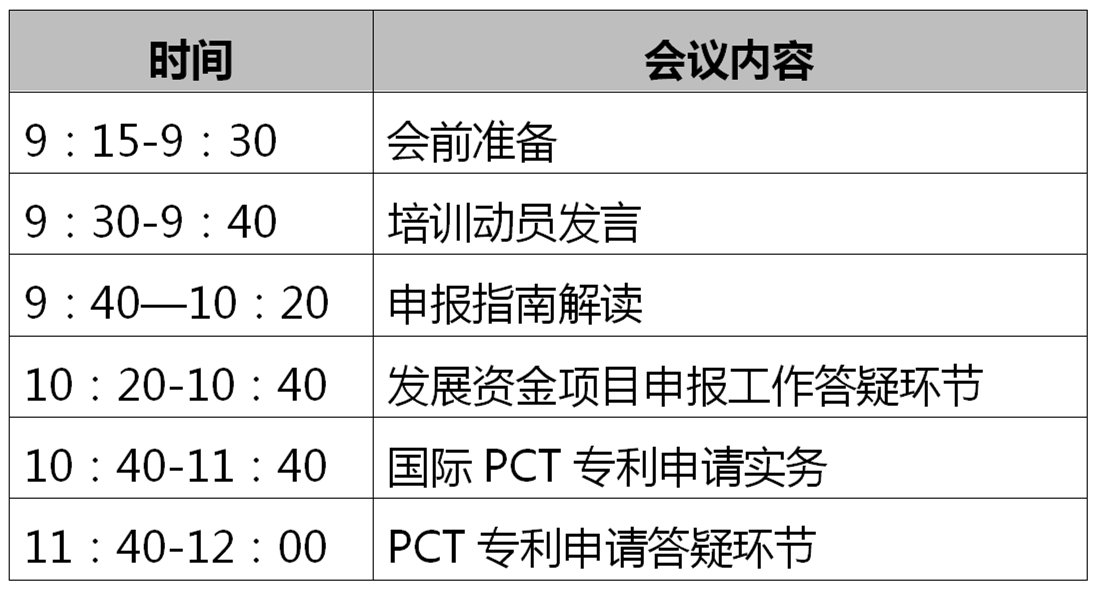 | 时间 | 会议内容 |
|---|---|
| 9：15-9：30 | 会前准备 |
| 9：30-9：40 | 培训动员发言 |
| 9：40—10：20 | 申报指南解读 |
| 10：20-10：40 | 发展资金项目申报工作答疑环节 |
| 10：40-11：40 | 国际 PCT 专利申请实务 |
| 11：40-12：00 | PCT 专利申请答疑环节 |